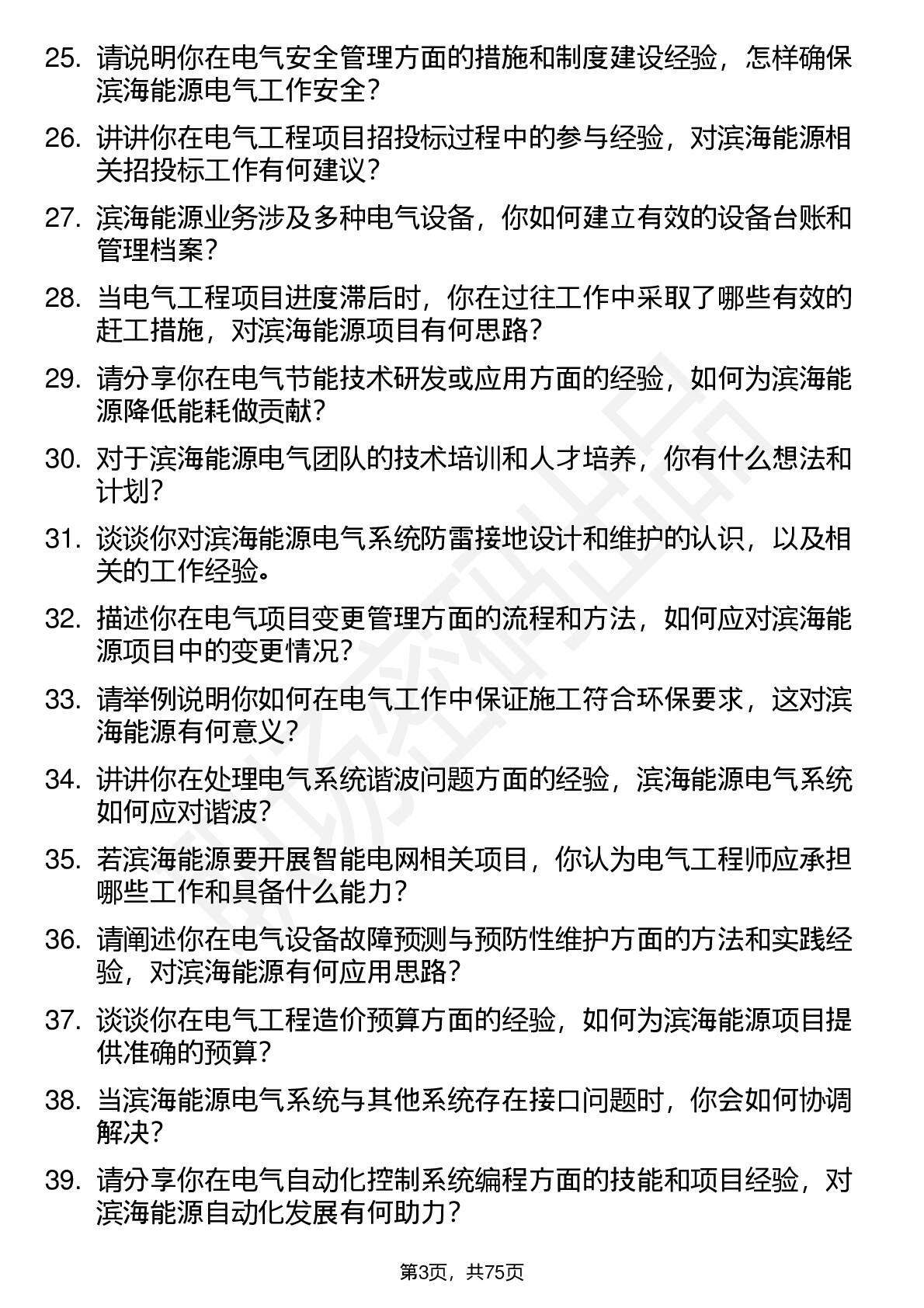 25. 请说明你在电气安全管理方面的措施和制度建设经验，怎样确保滨海能源电气工作安全？

26. 讲讲你在电气工程项目招投标过程中的参与经验，对滨海能源相关招投标工作有何建议？

27. 滨海能源业务涉及多种电气设备，你如何建立有效的设备台账和管理档案？

28. 当电气工程项目进度滞后时，你在过往工作中采取了哪些有效的赶工措施，对滨海能源项目有何思路？

29. 请分享你在电气节能技术研发或应用方面的经验，如何为滨海能源降低能耗做贡献？

30. 对于滨海能源电气团队的技术培训和人才培养，你有什么想法和计划？

31. 谈谈你对滨海能源电气系统防雷接地设计和维护的认识，以及相关的工作经验。

32. 描述你在电气项目变更管理方面的流程和方法，如何应对滨海能源项目中的变更情况？

33. 请举例说明你如何在电气工作中保证施工符合环保要求，这对滨海能源有何意义？

34. 讲讲你在处理电气系统谐波问题方面的经验，滨海能源电气系统如何应对谐波？

35. 若滨海能源要开展智能电网相关项目，你认为电气工程师应承担哪些工作和具备什么能力？

36. 请阐述你在电气设备故障预测与预防性维护方面的方法和实践经验，对滨海能源有何应用思路？

37. 谈谈你在电气工程造价预算方面的经验，如何为滨海能源项目提供准确的预算？

38. 当滨海能源电气系统与其他系统存在接口问题时，你会如何协调解决？

39. 请分享你在电气自动化控制系统编程方面的技能和项目经验，对滨海能源自动化发展有何助力？

第3页，共75页